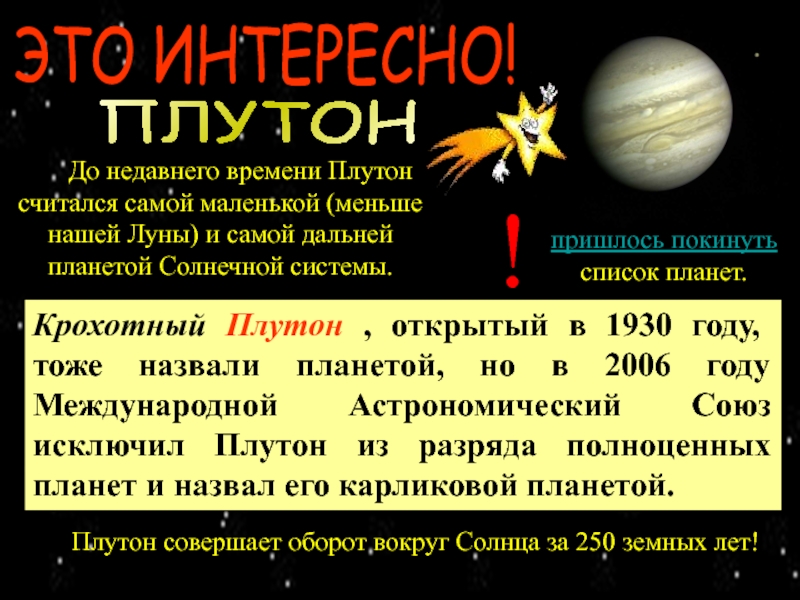 ЭТО ИНТЕРЕСНО!

ПЛУТОН

До недавнего времени Плутон считался самой маленькой (меньше нашей Луны) и самой дальней планетой Солнечной системы.

!

пришлось покинуть список планет.

Крохотный Плутон , открытый в 1930 году, тоже назвали планетой, но в 2006 году Международной Астрономический Союз исключил Плутон из разряда полноценных планет и назвал его карликовой планетой.

Плутон совершает оборот вокруг Солнца за 250 земных лет!